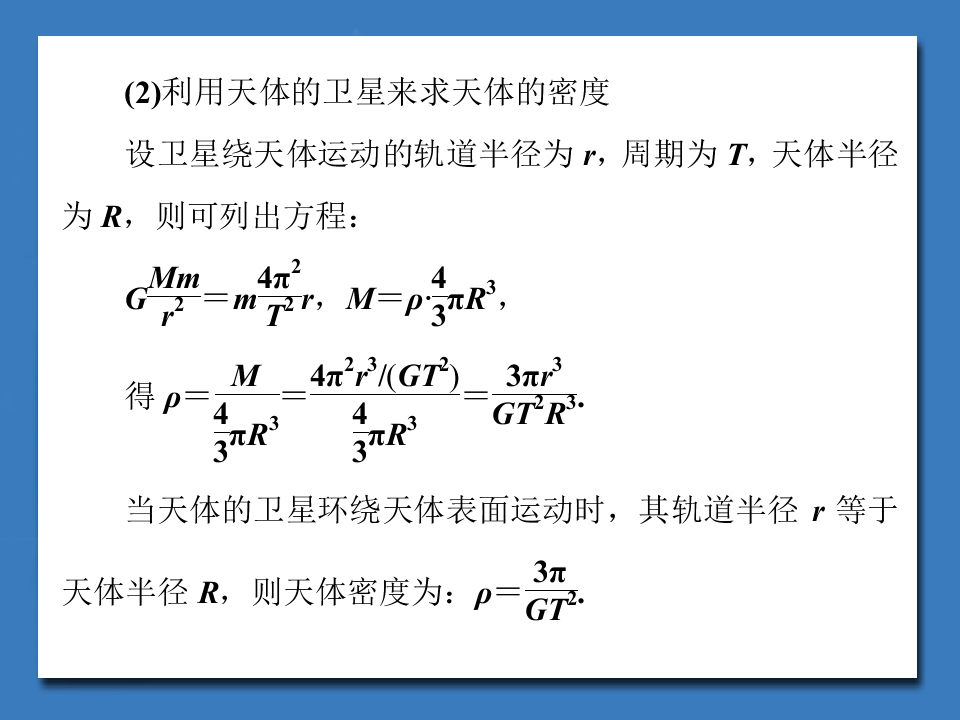 (2)利用天体的卫星来求天体的密度

设卫星绕天体运动的轨道半径为r，周期为T，天体半径为R，则可列出方程：

$G\frac{Mm}{r^2}=m\frac{4\pi^2}{T^2}r$，$M=\rho\cdot\frac{4}{3}\pi R^3$，

得$\rho=\frac{M}{\frac{4}{3}\pi R^3}=\frac{4\pi^2r^3/(GT^2)}{\frac{4}{3}\pi R^3}=\frac{3\pi r^3}{GT^2R^3}$.

当天体的卫星环绕天体表面运动时，其轨道半径r等于天体半径R，则天体密度为：$\rho=\frac{3\pi}{GT^2}$.